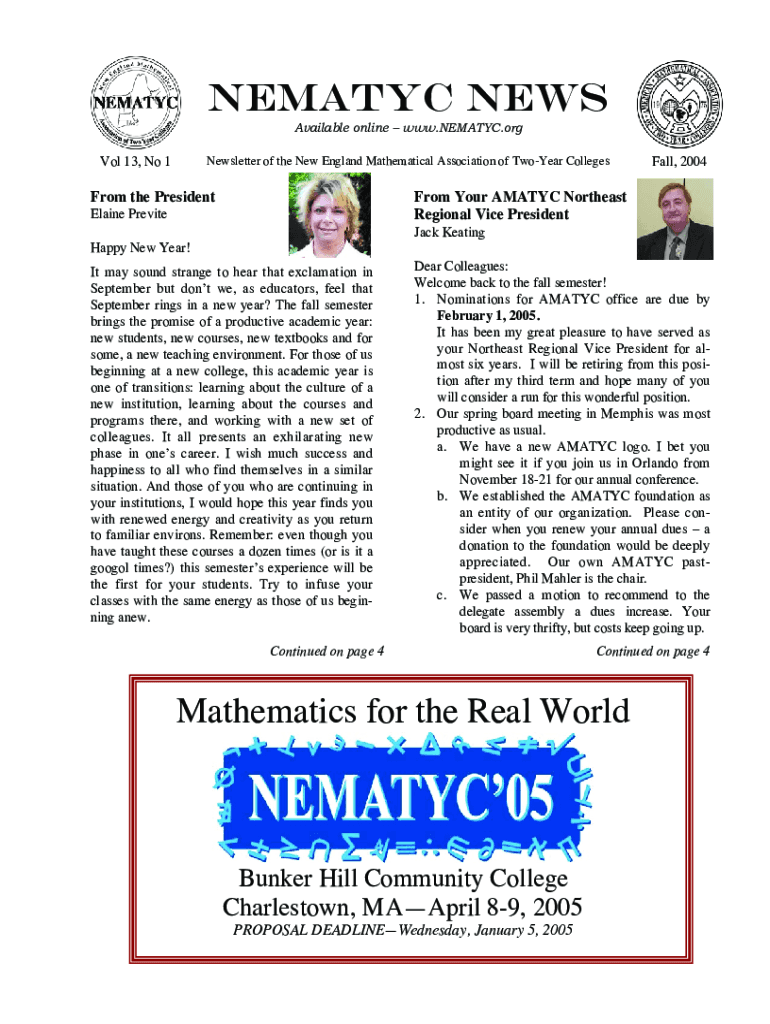 NEMATYC

NEMATYC NEWS

Available online – www.NEMATYC.org

Vol 13, No 1

Newsletter of the New England Mathematical Association of Two-Year Colleges

Fall, 2004

From the President
Elaine Previte

Happy New Year!

It may sound strange to hear that exclamation in September but don't we, as educators, feel that September rings in a new year? The fall semester brings the promise of a productive academic year: new students, new courses, new textbooks and for some, a new teaching environment. For those of us beginning at a new college, this academic year is one of transitions: learning about the culture of a new institution, learning about the courses and programs there, and working with a new set of colleagues. It all presents an exhilarating new phase in one's career. I wish much success and happiness to all who find themselves in a similar situation. And those of you who are continuing in your institutions, I would hope this year finds you with renewed energy and creativity as you return to familiar environs. Remember: even though you have taught these courses a dozen times (or is it a googol times?) this semester's experience will be the first for your students. Try to infuse your classes with the same energy as those of us beginning anew.

Continued on page 4

From Your AMATYC Northeast Regional Vice President
Jack Keating

Dear Colleagues:
Welcome back to the fall semester!
1. Nominations for AMATYC office are due by February 1, 2005.
It has been my great pleasure to have served as your Northeast Regional Vice President for almost six years. I will be retiring from this position after my third term and hope many of you will consider a run for this wonderful position.
2. Our spring board meeting in Memphis was most productive as usual.
a. We have a new AMATYC logo. I bet you might see it if you join us in Orlando from November 18-21 for our annual conference.
b. We established the AMATYC foundation as an entity of our organization. Please consider when you renew your annual dues – a donation to the foundation would be deeply appreciated. Our own AMATYC past-president, Phil Mahler is the chair.
c. We passed a motion to recommend to the delegate assembly a dues increase. Your board is very thrifty, but costs keep going up.

Continued on page 4

Mathematics for the Real World

NEMATYC'05

Bunker Hill Community College
Charlestown, MA—April 8-9, 2005
PROPOSAL DEADLINE—Wednesday, January 5, 2005